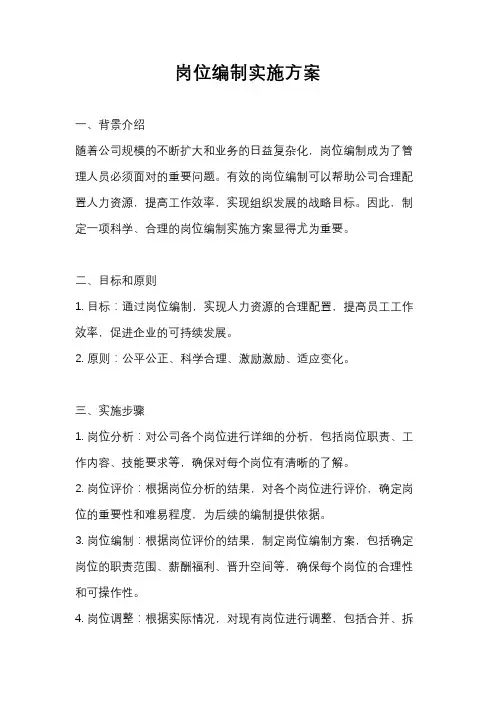 岗位编制实施方案

一、背景介绍

随着公司规模的不断扩大和业务的日益复杂化，岗位编制成为了管理人员必须面对的重要问题。有效的岗位编制可以帮助公司合理配置人力资源，提高工作效率，实现组织发展的战略目标。因此，制定一项科学、合理的岗位编制实施方案显得尤为重要。

二、目标和原则

1. 目标：通过岗位编制，实现人力资源的合理配置，提高员工工作效率，促进企业的可持续发展。

2. 原则：公平公正、科学合理、激励激励、适应变化。

三、实施步骤

1. 岗位分析：对公司各个岗位进行详细的分析，包括岗位职责、工作内容、技能要求等，确保对每个岗位有清晰的了解。

2. 岗位评价：根据岗位分析的结果，对各个岗位进行评价，确定岗位的重要性和难易程度，为后续的编制提供依据。

3. 岗位编制：根据岗位评价的结果，制定岗位编制方案，包括确定岗位的职责范围、薪酬福利、晋升空间等，确保每个岗位的合理性和可操作性。

4. 岗位调整：根据实际情况，对现有岗位进行调整，包括合并、拆